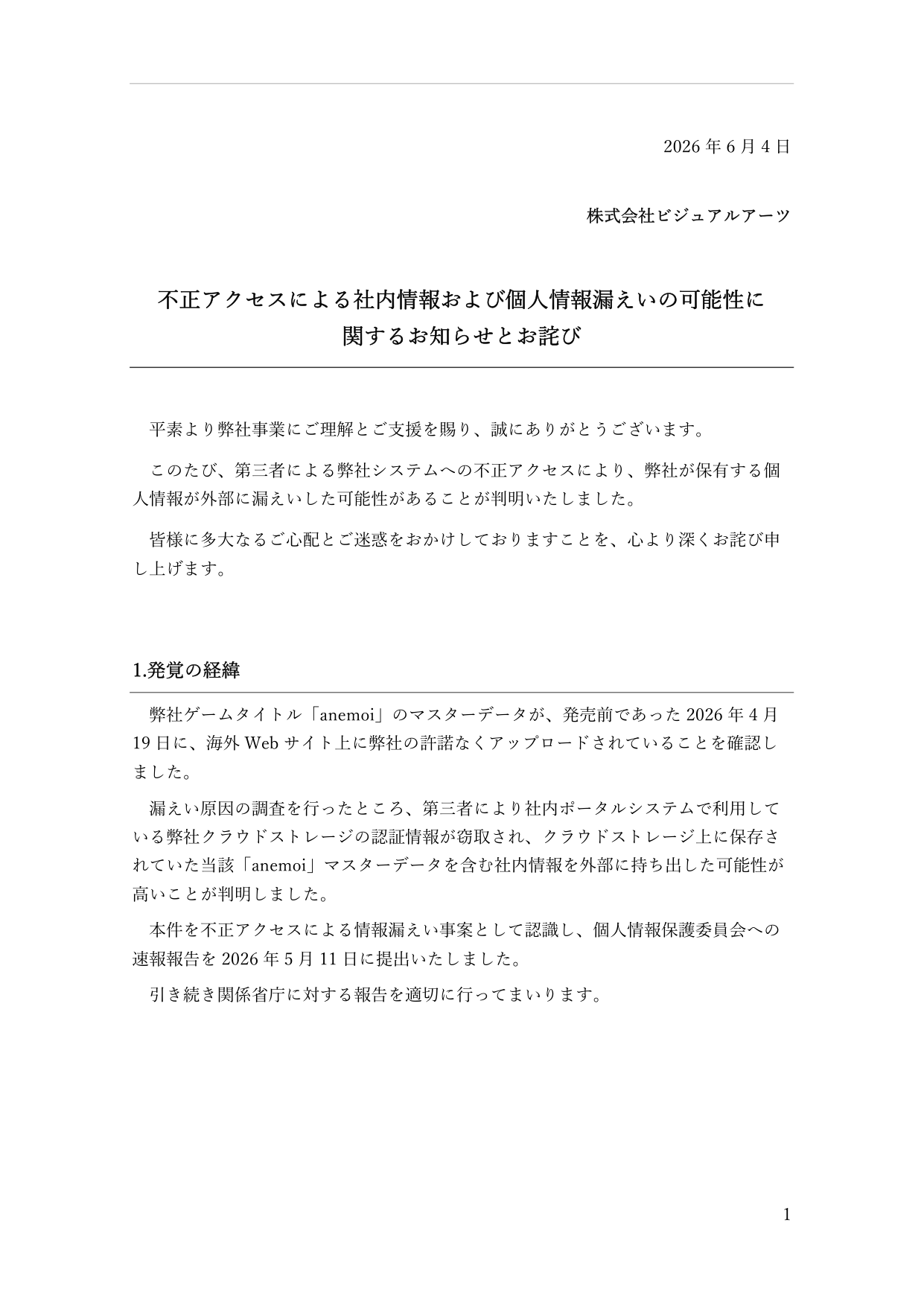 2026年6月4日

株式会社ビジュアルアーツ

不正アクセスによる社内情報および個人情報漏えいの可能性に
関するお知らせとお詫び

平素より弊社事業にご理解とご支援を賜り、誠にありがとうございます。

このたび、第三者による弊社システムへの不正アクセスにより、弊社が保有する個人情報が外部に漏えいした可能性があることが判明いたしました。

皆様に多大なるご心配とご迷惑をおかけしておりますことを、心より深くお詫び申し上げます。

1.発覚の経緯

弊社ゲームタイトル「anemoi」のマスターデータが、発売前であった2026年4月19日に、海外Webサイト上に弊社の許諾なくアップロードされていることを確認しました。

漏えい原因の調査を行ったところ、第三者により社内ポータルシステムで利用している弊社クラウドストレージの認証情報が窃取され、クラウドストレージ上に保存されていた当該「anemoi」マスターデータを含む社内情報を外部に持ち出した可能性が高いことが判明しました。

本件を不正アクセスによる情報漏えい事案として認識し、個人情報保護委員会への速報報告を2026年5月11日に提出いたしました。

引き続き関係省庁に対する報告を適切に行ってまいります。

1